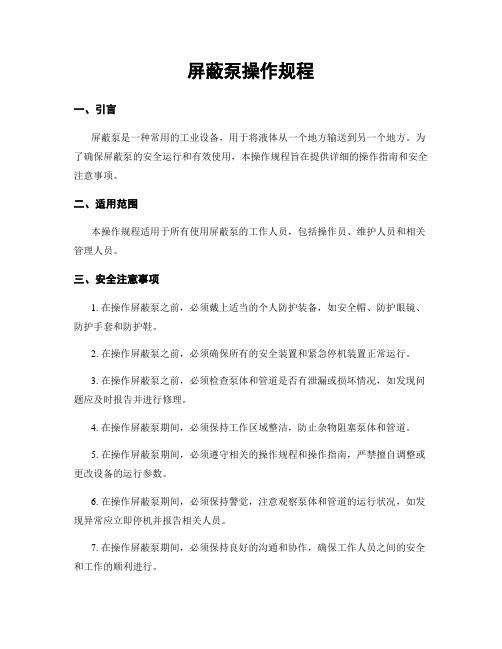 屏蔽泵操作规程

一、引言

屏蔽泵是一种常用的工业设备，用于将液体从一个地方输送到另一个地方。为了确保屏蔽泵的安全运行和有效使用，本操作规程旨在提供详细的操作指南和安全注意事项。

二、适用范围

本操作规程适用于所有使用屏蔽泵的工作人员，包括操作员、维护人员和相关管理人员。

三、安全注意事项

1. 在操作屏蔽泵之前，必须戴上适当的个人防护装备，如安全帽、防护眼镜、防护手套和防护鞋。

2. 在操作屏蔽泵之前，必须确保所有的安全装置和紧急停机装置正常运行。

3. 在操作屏蔽泵之前，必须检查泵体和管道是否有泄漏或损坏情况，如发现问题应及时报告并进行修理。

4. 在操作屏蔽泵期间，必须保持工作区域整洁，防止杂物阻塞泵体和管道。

5. 在操作屏蔽泵期间，必须遵守相关的操作规程和操作指南，严禁擅自调整或更改设备的运行参数。

6. 在操作屏蔽泵期间，必须保持警觉，注意观察泵体和管道的运行状况，如发现异常应立即停机并报告相关人员。

7. 在操作屏蔽泵期间，必须保持良好的沟通和协作，确保工作人员之间的安全和工作的顺利进行。